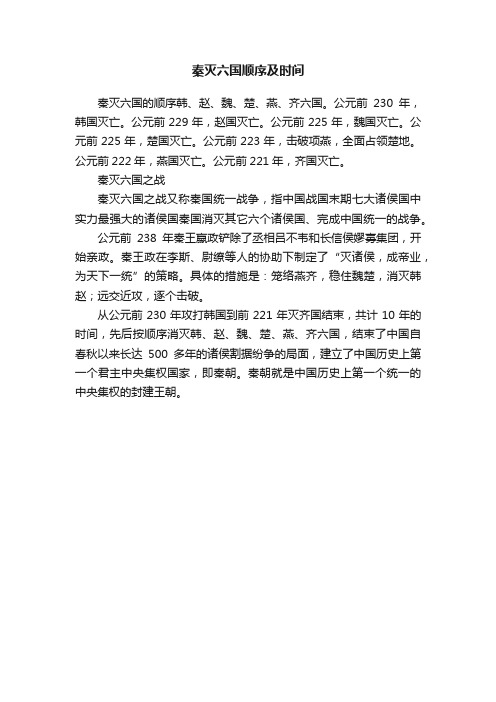 秦灭六国顺序及时间

秦灭六国的顺序韩、赵、魏、楚、燕、齐六国。公元前 230 年，韩国灭亡。公元前 229 年，赵国灭亡。公元前 225 年，魏国灭亡。公元前 225 年，楚国灭亡。公元前 223 年，击破项燕，全面占领楚地。公元前 222 年，燕国灭亡。公元前 221 年，齐国灭亡。

秦灭六国之战

秦灭六国之战又称秦国统一战争，指中国战国末期七大诸侯国中实力最强大的诸侯国秦国消灭其它六个诸侯国、完成中国统一的战争。

公元前 238 年秦王嬴政铲除了丞相吕不韦和长信侯嫪毐集团，开始亲政。秦王政在李斯、尉缭等人的协助下制定了“灭诸侯，成帝业，为天下一统”的策略。具体的措施是：笼络燕齐，稳住魏楚，消灭韩赵；远交近攻，逐个击破。

从公元前 230 年攻打韩国到前 221 年灭齐国结束，共计 10 年的时间，先后按顺序消灭韩、赵、魏、楚、燕、齐六国，结束了中国自春秋以来长达 500 多年的诸侯割据纷争的局面，建立了中国历史上第一个君主中央集权国家，即秦朝。秦朝就是中国历史上第一个统一的中央集权的封建王朝。